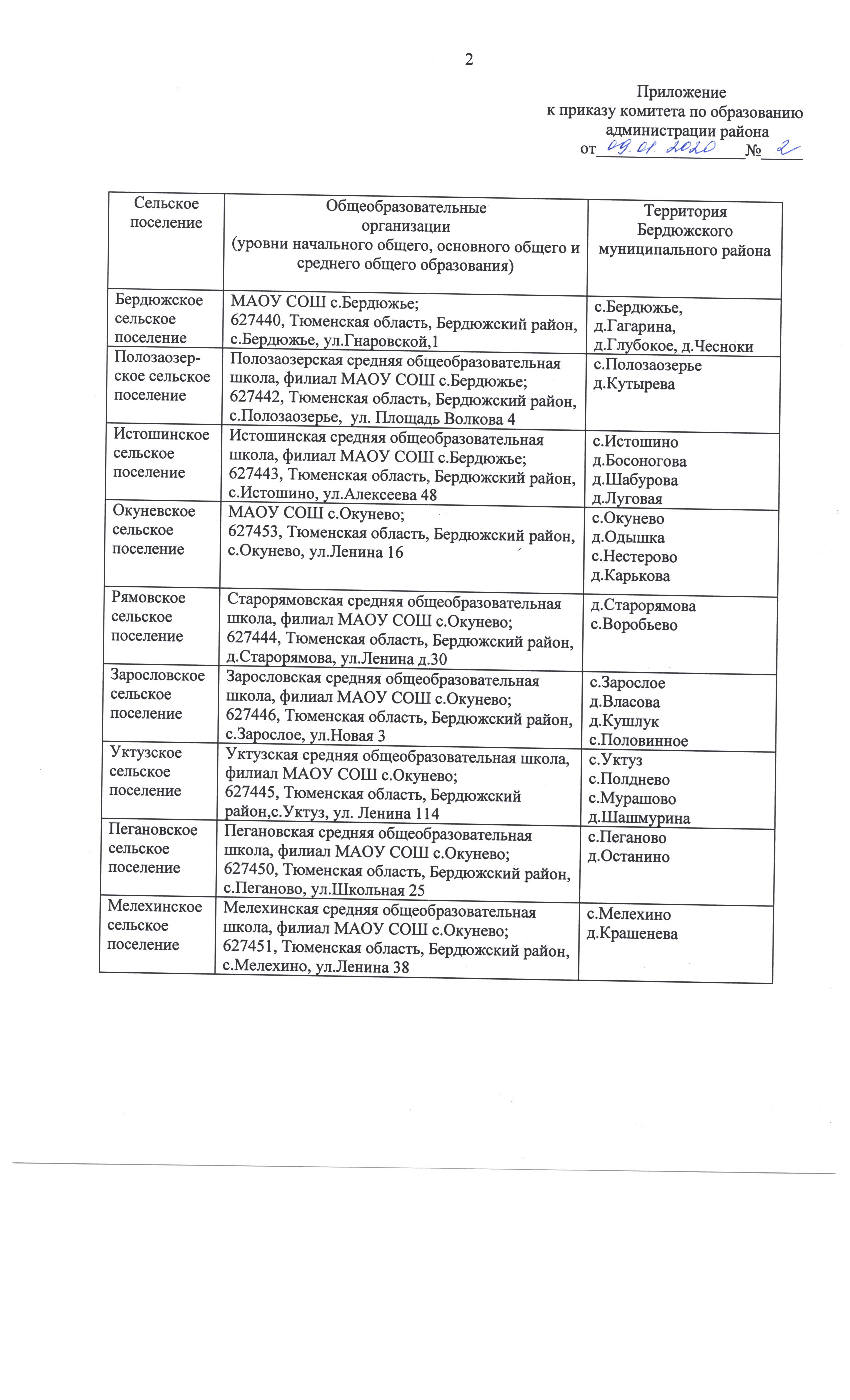 2

Приложение
к приказу комитета по образованию
администрации района
от 09.01.2020 № 2

| Сельское поселение | Общеобразовательные организации (уровни начального общего, основного общего и среднего общего образования) | Территория Бердюжского муниципального района |
|---|---|---|
| Бердюжское сельское поселение | МАОУ СОШ с.Бердюжье; 627440, Тюменская область, Бердюжский район, с.Бердюжье, ул.Гнаровской,1 | с.Бердюжье, д.Гагарина, д.Глубокое, д.Чесноки |
| Полозаозерское сельское поселение | Полозаозерская средняя общеобразовательная школа, филиал МАОУ СОШ с.Бердюжье; 627442, Тюменская область, Бердюжский район, с.Полозаозерье, ул. Площадь Волкова 4 | с.Полозаозерье д.Кутырева |
| Истошинское сельское поселение | Истошинская средняя общеобразовательная школа, филиал МАОУ СОШ с.Бердюжье; 627443, Тюменская область, Бердюжский район, с.Истошино, ул.Алексеева 48 | с.Истошино д.Босоногова д.Шабурова д.Луговая |
| Окуневское сельское поселение | МАОУ СОШ с.Окунево; 627453, Тюменская область, Бердюжский район, с.Окунево, ул.Ленина 16 | с.Окунево д.Одышка с.Нестерово д.Карькова |
| Рямовское сельское поселение | Старорямовская средняя общеобразовательная школа, филиал МАОУ СОШ с.Окунево; 627444, Тюменская область, Бердюжский район, д.Старорямова, ул.Ленина д.30 | д.Старорямова с.Воробьево |
| Зарословское сельское поселение | Зарословская средняя общеобразовательная школа, филиал МАОУ СОШ с.Окунево; 627446, Тюменская область, Бердюжский район, с.Зарослое, ул.Новая 3 | с.Зарослое д.Власова д.Кушлук с.Половинное |
| Уктузское сельское поселение | Уктузская средняя общеобразовательная школа, филиал МАОУ СОШ с.Окунево; 627445, Тюменская область, Бердюжский район,с.Уктуз, ул. Ленина 114 | с.Уктуз с.Полднево с.Мурашово д.Шашмурина |
| Пегановское сельское поселение | Пегановская средняя общеобразовательная школа, филиал МАОУ СОШ с.Окунево; 627450, Тюменская область, Бердюжский район, с.Пеганово, ул.Школьная 25 | с.Пеганово д.Останино |
| Мелехинское сельское поселение | Мелехинская средняя общеобразовательная школа, филиал МАОУ СОШ с.Окунево; 627451, Тюменская область, Бердюжский район, с.Мелехино, ул.Ленина 38 | с.Мелехино д.Крашенева |